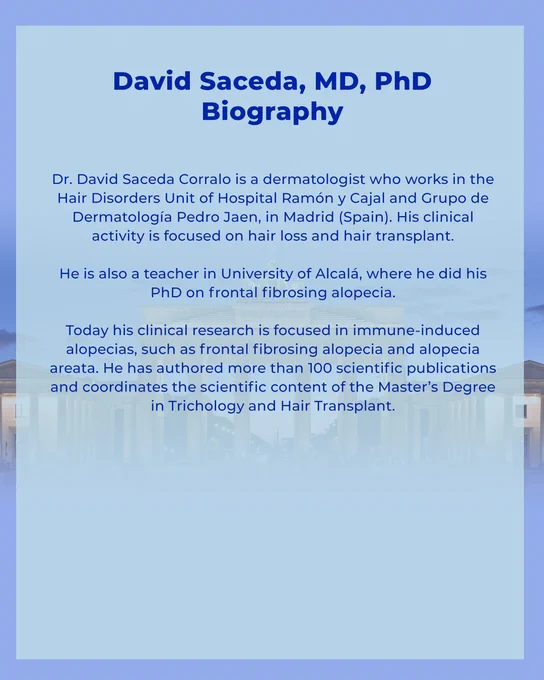 David Saceda, MD, PhD
Biography

Dr. David Saceda Corralo is a dermatologist who works in the Hair Disorders Unit of Hospital Ramón y Cajal and Grupo de Dermatología Pedro Jaen, in Madrid (Spain). His clinical activity is focused on hair loss and hair transplant.

He is also a teacher in University of Alcalá, where he did his PhD on frontal fibrosing alopecia.

Today his clinical research is focused in immune-induced alopecias, such as frontal fibrosing alopecia and alopecia areata. He has authored more than 100 scientific publications and coordinates the scientific content of the Master's Degree in Trichology and Hair Transplant.